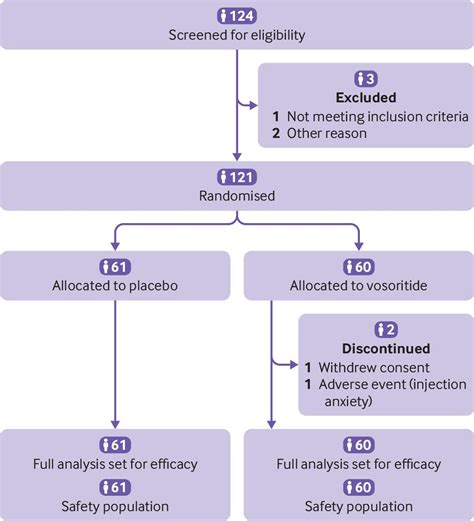 124
Screened for eligibility

3
Excluded
1 Not meeting inclusion criteria
2 Other reason

121
Randomised

61
Allocated to placebo

60
Allocated to vosoritide

2
Discontinued
1 Withdrew consent
1 Adverse event (injection anxiety)

61
Full analysis set for efficacy
61
Safety population

60
Full analysis set for efficacy
60
Safety population